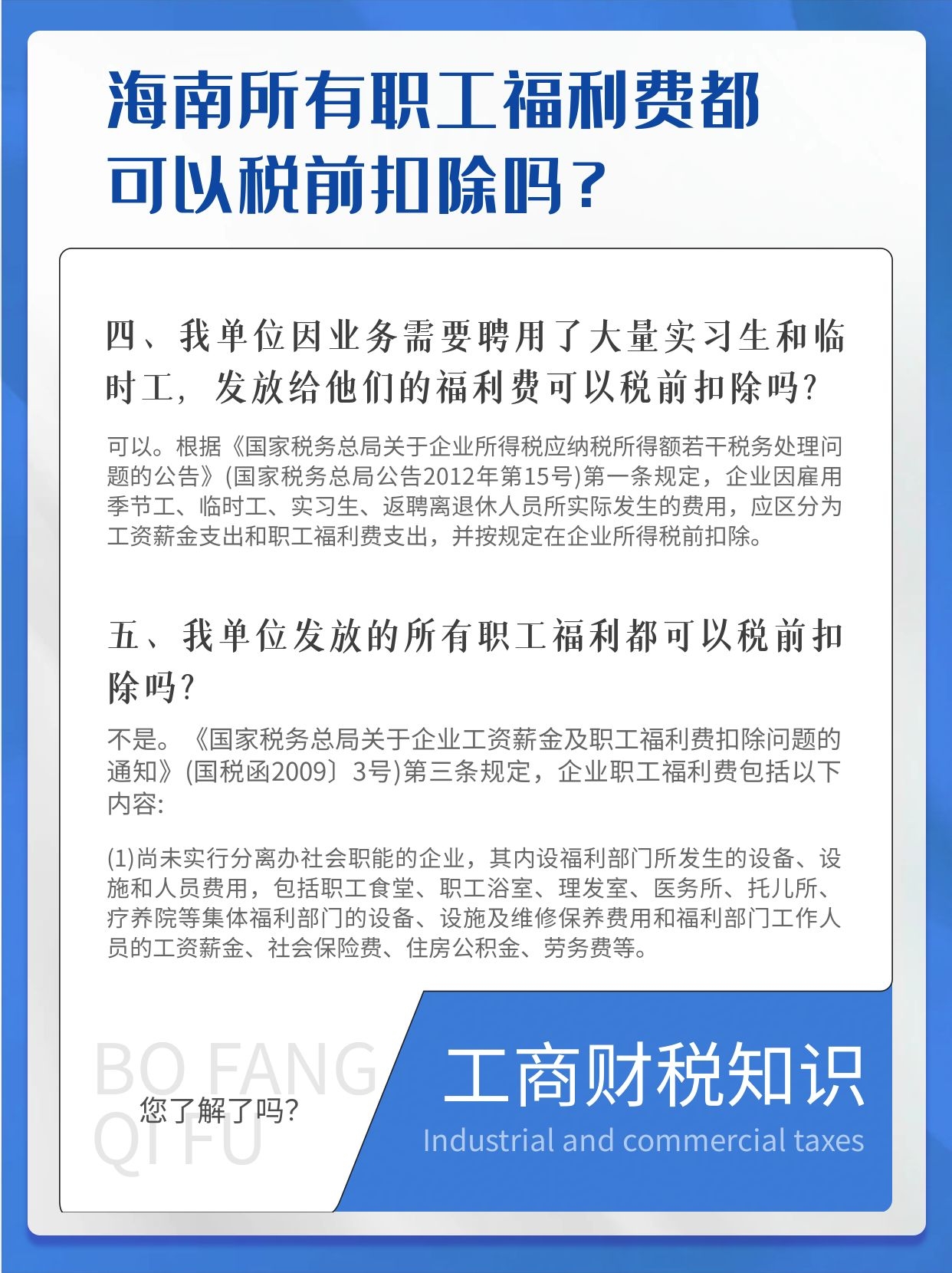 海南所有职工福利费都可以税前扣除吗？

四、我单位因业务需要聘用了大量实习生和临时工，发放给他们的福利费可以税前扣除吗？

可以。根据《国家税务总局关于企业所得税应纳税所得额若干税务处理问题的公告》(国家税务总局公告2012年第15号)第一条规定，企业因雇用季节工、临时工、实习生、返聘离退休人员所实际发生的费用，应区分为工资薪金支出和职工福利费支出，并按规定在企业所得税前扣除。

五、我单位发放的所有职工福利都可以税前扣除吗？

不是。《国家税务总局关于企业工资薪金及职工福利费扣除问题的通知》(国税函2009〕3号)第三条规定，企业职工福利费包括以下内容：

(1)尚未实行分离办社会职能的企业，其内设福利部门所发生的设备、设施和人员费用，包括职工食堂、职工浴室、理发室、医务所、托儿所、疗养院等集体福利部门的设备、设施及维修保养费用和福利部门工作人员的工资薪金、社会保险费、住房公积金、劳务费等。

BO FANG
QI FU
您了解了吗？

工商财税知识
Industrial and commercial taxes